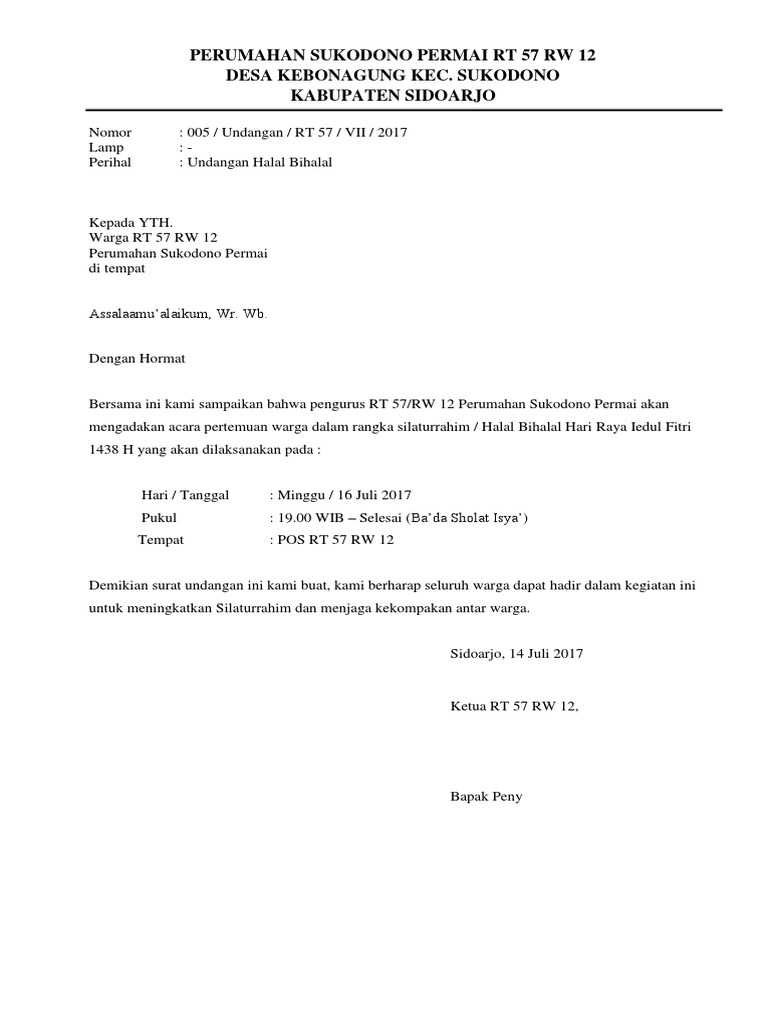 PERUMAHAN SUKODONO PERMAI RT 57 RW 12
DESA KEBONAGUNG KEC. SUKODONO
KABUPATEN SIDOARJO

Nomor : 005 / Undangan / RT 57 / VII / 2017
Lamp : -
Perihal : Undangan Halal Bihalal

Kepada YTH.
Warga RT 57 RW 12
Perumahan Sukodono Permai
di tempat

Assalaamu'alaikum, Wr. Wb.

Dengan Hormat

Bersama ini kami sampaikan bahwa pengurus RT 57/RW 12 Perumahan Sukodono Permai akan mengadakan acara pertemuan warga dalam rangka silaturrahim / Halal Bihalal Hari Raya Iedul Fitri 1438 H yang akan dilaksanakan pada :

Hari / Tanggal : Minggu / 16 Juli 2017
Pukul : 19.00 WIB – Selesai (Ba'da Sholat Isya')
Tempat : POS RT 57 RW 12

Demikian surat undangan ini kami buat, kami berharap seluruh warga dapat hadir dalam kegiatan ini untuk meningkatkan Silaturrahim dan menjaga kekompakan antar warga.

Sidoarjo, 14 Juli 2017

Ketua RT 57 RW 12,

Bapak Peny